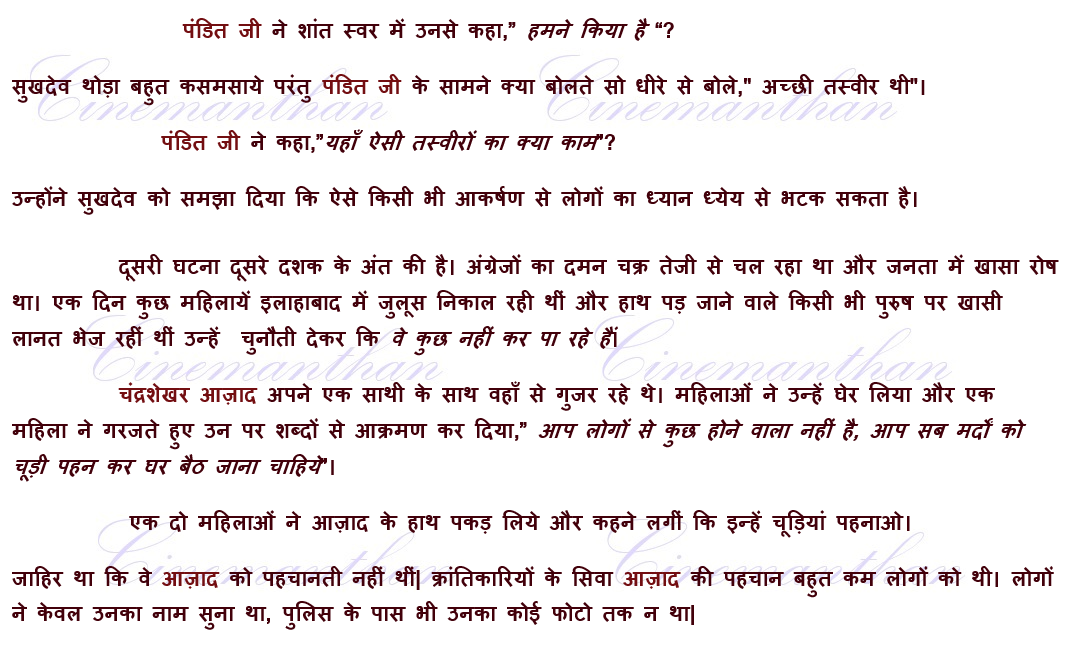 पंडित जी ने शांत स्वर में उनसे कहा," हमने किया है "?

सुखदेव थोड़ा बहुत कसमसाये परंतु पंडित जी के सामने क्या बोलते सो धीरे से बोले," अच्छी तस्वीर थी"।

पंडित जी ने कहा,"यहाँ ऐसी तस्वीरों का क्या काम"?

उन्होंने सुखदेव को समझा दिया कि ऐसे किसी भी आकर्षण से लोगों का ध्यान ध्येय से भटक सकता है।

दूसरी घटना दूसरे दशक के अंत की है। अंग्रेजों का दमन चक्र तेजी से चल रहा था और जनता में खासा रोष था। एक दिन कुछ महिलायें इलाहाबाद में जुलूस निकाल रही थीं और हाथ पड़ जाने वाले किसी भी पुरुष पर खासी लानत भेज रहीं थीं उन्हें चुनौती देकर कि वे कुछ नहीं कर पा रहे हैं|

चंद्रशेखर आज़ाद अपने एक साथी के साथ वहाँ से गुजर रहे थे। महिलाओं ने उन्हें घेर लिया और एक महिला ने गरजते हुए उन पर शब्दों से आक्रमण कर दिया," आप लोगों से कुछ होने वाला नहीं है, आप सब मर्दों को चूड़ी पहन कर घर बैठ जाना चाहिये"।

एक दो महिलाओं ने आज़ाद के हाथ पकड़ लिये और कहने लगीं कि इन्हें चूड़ियां पहनाओ।

जाहिर था कि वे आज़ाद को पहचानती नहीं थीं| क्रांतिकारियों के सिवा आज़ाद की पहचान बहुत कम लोगों को थी। लोगों ने केवल उनका नाम सुना था, पुलिस के पास भी उनका कोई फोटो तक न था|

Cinemanthan Cinemanthan Cinemanthan Cinemanthan Cinemanthan Cinemanthan